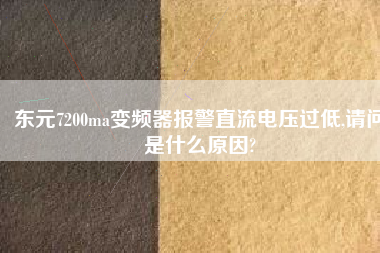 东元7200ma变频器报警直流电压过低,请问是什么原因?